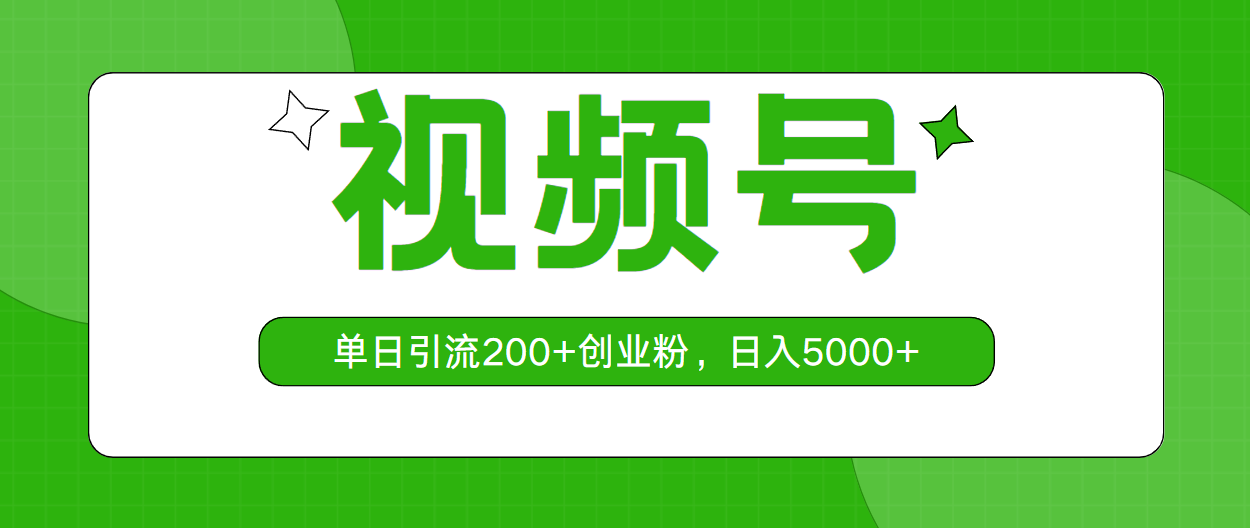 视频号

单日引流200+创业粉，日入5000+